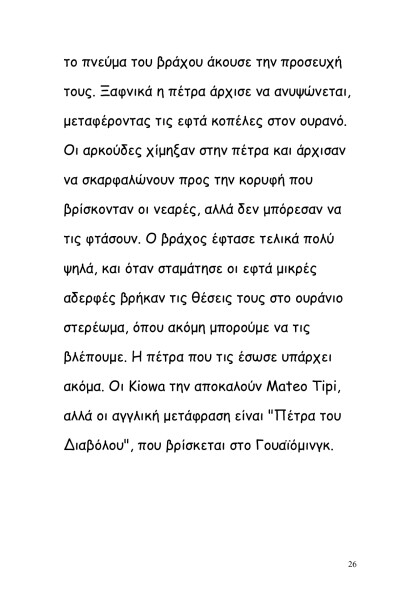 το πνεύμα του βράχου άκουσε την προσευχή τους. Ξαφνικά η πέτρα άρχισε να ανυψώνεται, μεταφέροντας τις εφτά κοπέλες στον ουρανό. Οι αρκούδες χίμηξαν στην πέτρα και άρχισαν να σκαρφαλώνουν προς την κορυφή που βρίσκονταν οι νεαρές, αλλά δεν μπόρεσαν να τις φτάσουν. Ο βράχος έφτασε τελικά πολύ ψηλά, και όταν σταμάτησε οι εφτά μικρές αδερφές βρήκαν τις θέσεις τους στο ουράνιο στερέωμα, όπου ακόμη μπορούμε να τις βλέπουμε. Η πέτρα που τις έσωσε υπάρχει ακόμα. Οι Kiowa την αποκαλούν Mateo Tipi, αλλά οι αγγλική μετάφραση είναι "Πέτρα του Διαβόλου", που βρίσκεται στο Γουαϊόμινγκ.

26